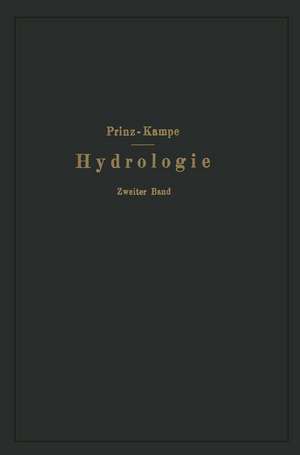 Prinz-Kampe

Hydrologie

Zweiter Band